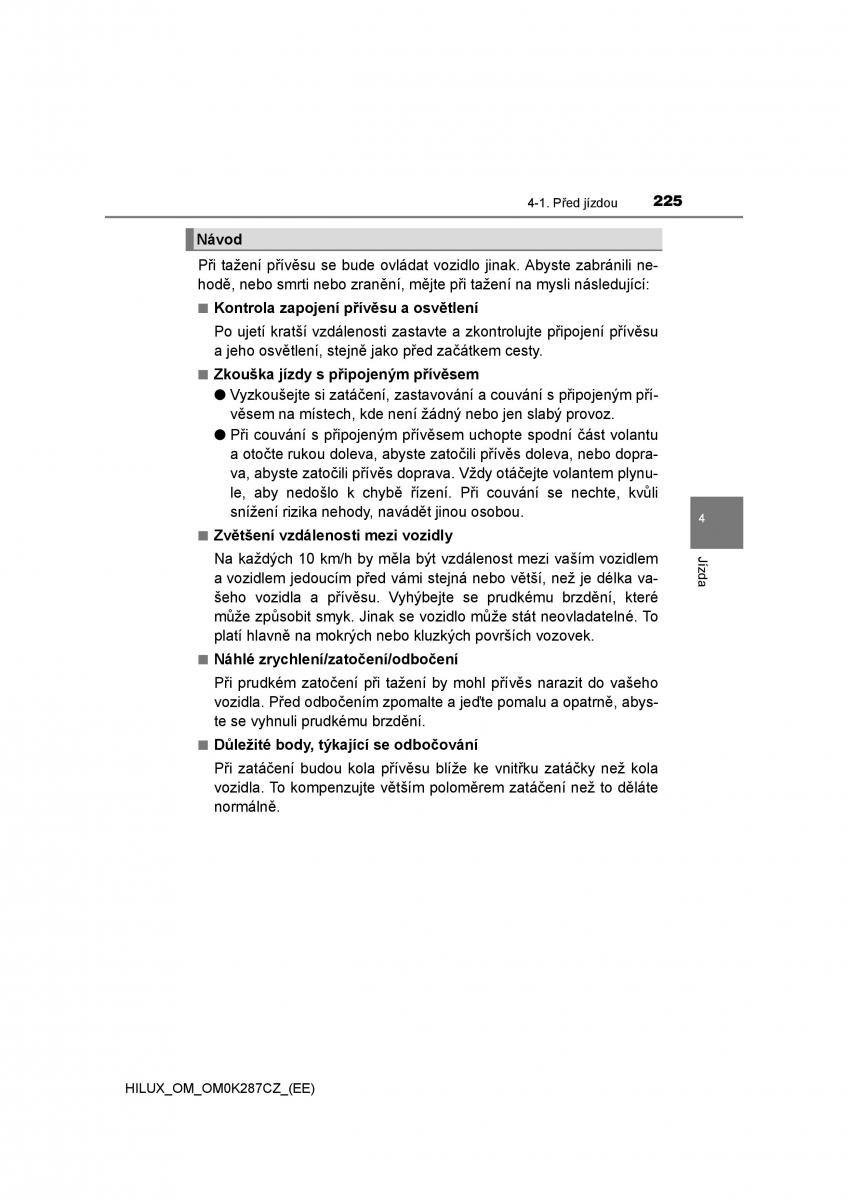 4-1. Před jízdou 225

Návod

Při tažení přívěsu se bude ovládat vozidlo jinak. Abyste zabránili nehodě, nebo smrti nebo zranění, mějte při tažení na mysli následující:

■ Kontrola zapojení přívěsu a osvětlení

Po ujetí kratší vzdálenosti zastavte a zkontrolujte připojení přívěsu a jeho osvětlení, stejně jako před začátkem cesty.

■ Zkouška jízdy s připojeným přívěsem

● Vyzkoušejte si zatáčení, zastavování a couvání s připojeným přívěsem na místech, kde není žádný nebo jen slabý provoz.

● Při couvání s připojeným přívěsem uchopte spodní část volantu a otočte rukou doleva, abyste zatočili přívěs doleva, nebo doprava, abyste zatočili přívěs doprava. Vždy otáčejte volantem plynule, aby nedošlo k chybě řízení. Při couvání se nechte, kvůli snížení rizika nehody, navádět jinou osobou.

■ Zvětšení vzdálenosti mezi vozidly

Na každých 10 km/h by měla být vzdálenost mezi vaším vozidlem a vozidlem jedoucím před vámi stejná nebo větší, než je délka vašeho vozidla a přívěsu. Vyhýbejte se prudkému brzdění, které může způsobit smyk. Jinak se vozidlo může stát neovladatelné. To platí hlavně na mokrých nebo kluzkých površích vozovek.

■ Náhlé zrychlení/zatočení/odbočení

Při prudkém zatočení při tažení by mohl přívěs narazit do vašeho vozidla. Před odbočením zpomalte a jeďte pomalu a opatrně, abyste se vyhnuli prudkému brzdění.

■ Důležité body, týkající se odbočování

Při zatáčení budou kola přívěsu blíže ke vnitřku zatáčky než kola vozidla. To kompenzujte větším poloměrem zatáčení než to děláte normálně.

4

Jízda

HILUX_OM_OM0K287CZ_(EE)